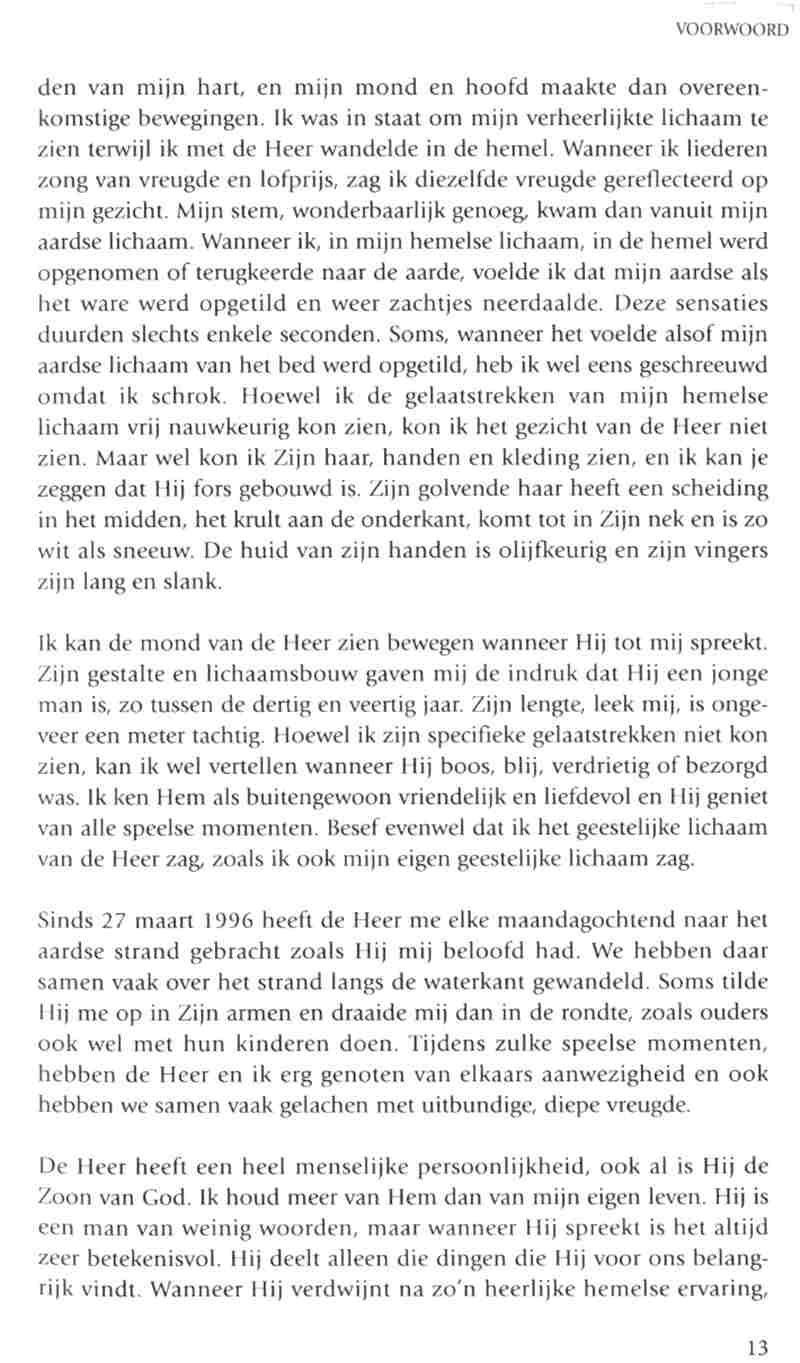 VOORWOORD

den van mijn hart, en mijn mond en hoofd maakte dan overeenkomstige bewegingen. Ik was in staat om mijn verheerlijkte lichaam te zien terwijl ik met de Heer wandelde in de hemel. Wanneer ik liederen zong van vreugde en lofprijs, zag ik diezelfde vreugde gereflecteerd op mijn gezicht. Mijn stem, wonderbaarlijk genoeg, kwam dan vanuit mijn aardse lichaam. Wanneer ik, in mijn hemelse lichaam, in de hemel werd opgenomen of terugkeerde naar de aarde, voelde ik dat mijn aardse als het ware werd opgetild en weer zachtjes neerdaalde. Deze sensaties duurden slechts enkele seconden. Soms, wanneer het voelde alsof mijn aardse lichaam van het bed werd opgetild, heb ik wel eens geschreeuwd omdat ik schrok. Hoewel ik de gelaatstrekken van mijn hemelse lichaam vrij nauwkeurig kon zien, kon ik het gezicht van de Heer niet zien. Maar wel kon ik Zijn haar, handen en kleding zien, en ik kan je zeggen dat Hij fors gebouwd is. Zijn golvende haar heeft een scheiding in het midden, het krult aan de onderkant, komt tot in Zijn nek en is zo wit als sneeuw. De huid van zijn handen is olijfkeurig en zijn vingers zijn lang en slank.

Ik kan de mond van de Heer zien bewegen wanneer Hij tot mij spreekt. Zijn gestalte en lichaamsbouw gaven mij de indruk dat Hij een jonge man is, zo tussen de dertig en veertig jaar. Zijn lengte, leek mij, is ongeveer een meter tachtig. Hoewel ik zijn specifieke gelaatstrekken niet kon zien, kan ik wel vertellen wanneer Hij boos, blij, verdrietig of bezorgd was. Ik ken Hem als buitengewoon vriendelijk en liefdevol en Hij geniet van alle speelse momenten. Besef evenwel dat ik het geestelijke lichaam van de Heer zag, zoals ik ook mijn eigen geestelijke lichaam zag.

Sinds 27 maart 1996 heeft de Heer me elke maandagochtend naar het aardse strand gebracht zoals Hij mij beloofd had. We hebben daar samen vaak over het strand langs de waterkant gewandeld. Soms tilde Hij me op in Zijn armen en draaide mij dan in de rondte, zoals ouders ook wel met hun kinderen doen. Tijdens zulke speelse momenten, hebben de Heer en ik erg genoten van elkaars aanwezigheid en ook hebben we samen vaak gelachen met uitbundige, diepe vreugde.

De Heer heeft een heel menselijke persoonlijkheid, ook al is Hij de Zoon van God. Ik houd meer van Hem dan van mijn eigen leven. Hij is een man van weinig woorden, maar wanneer Hij spreekt is het altijd zeer betekenisvol. Hij deelt alleen die dingen die Hij voor ons belangrijk vindt. Wanneer Hij verdwijnt na zo'n heerlijke hemelse ervaring,

13